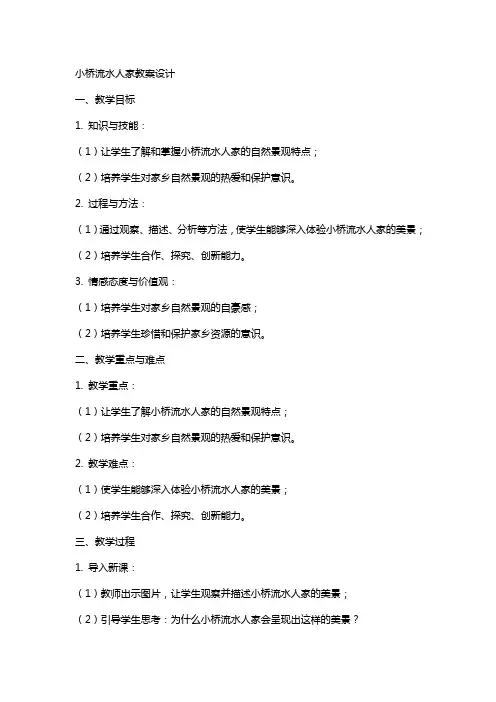 小桥流水人家教案设计

一、教学目标

1. 知识与技能：

（1）让学生了解和掌握小桥流水人家的自然景观特点；

（2）培养学生对家乡自然景观的热爱和保护意识。

2. 过程与方法：

（1）通过观察、描述、分析等方法，使学生能够深入体验小桥流水人家的美景；

（2）培养学生合作、探究、创新能力。

3. 情感态度与价值观：

（1）培养学生对家乡自然景观的自豪感；

（2）培养学生珍惜和保护家乡资源的意识。

二、教学重点与难点

1. 教学重点：

（1）让学生了解小桥流水人家的自然景观特点；

（2）培养学生对家乡自然景观的热爱和保护意识。

2. 教学难点：

（1）使学生能够深入体验小桥流水人家的美景；

（2）培养学生合作、探究、创新能力。

三、教学过程

1. 导入新课：

（1）教师出示图片，让学生观察并描述小桥流水人家的美景；

（2）引导学生思考：为什么小桥流水人家会呈现出这样的美景？